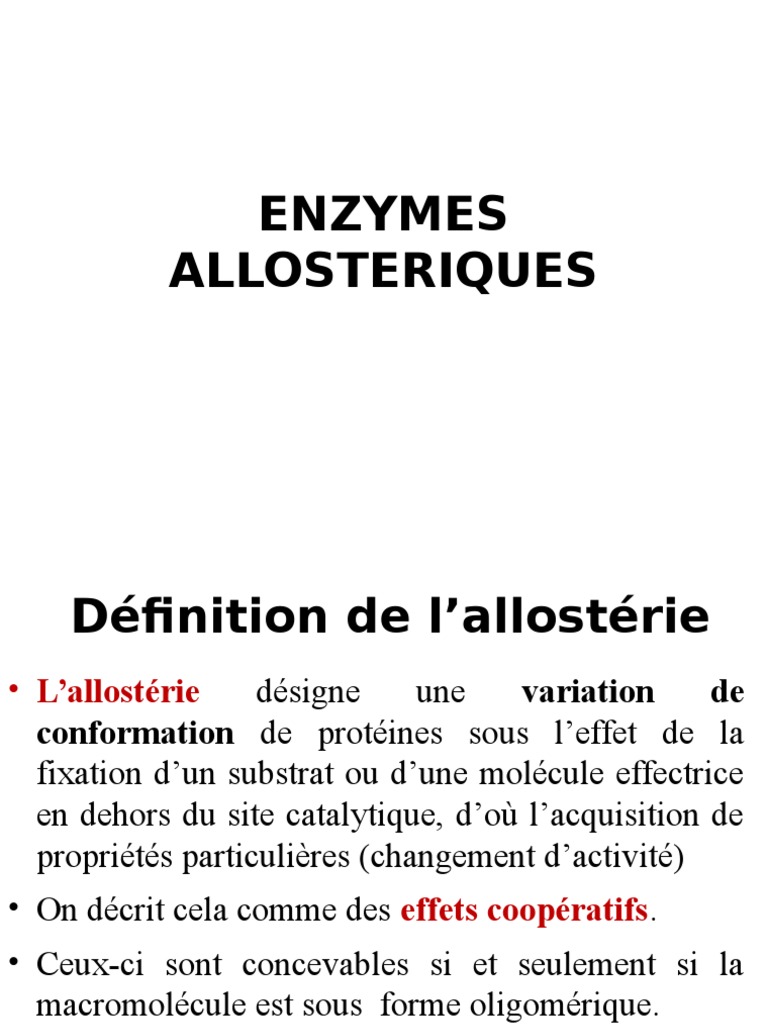 ENZYMES ALLOSTERIQUES

Définition de l’allostérie

• L’allostérie désigne une variation de conformation de protéines sous l’effet de la fixation d’un substrat ou d’une molécule effectrice en dehors du site catalytique, d’où l’acquisition de propriétés particulières (changement d’activité)

• On décrit cela comme des effets coopératifs.

• Ceux-ci sont concevables si et seulement si la macromolécule est sous forme oligomérique.